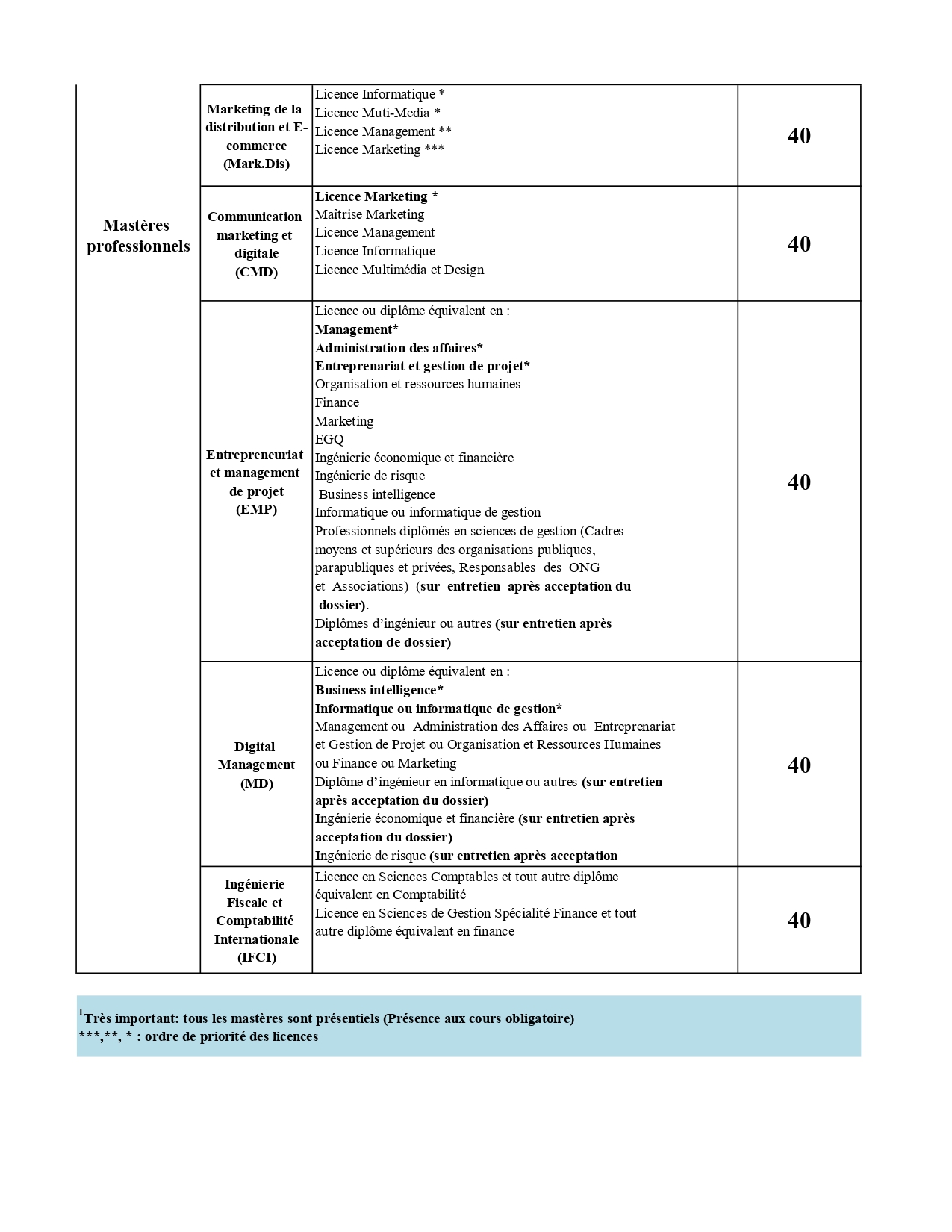 | Mastères professionnels | Marketing de la distribution et E-commerce (Mark.Dis) | Licence Informatique * Licence Muti-Media * Licence Management ** Licence Marketing *** | 40 |
|---|---|---|---|
| | Communication marketing et digitale (CMD) | Licence Marketing * Maîtrise Marketing Licence Management Licence Informatique Licence Multimédia et Design | 40 |
| | Entrepreneuriat et management de projet (EMP) | Licence ou diplôme équivalent en : Management* Administration des affaires* Entreprenariat et gestion de projet* Organisation et ressources humaines Finance Marketing EGQ Ingénierie économique et financière Ingénierie de risque Business intelligence Informatique ou informatique de gestion Professionnels diplômés en sciences de gestion (Cadres moyens et supérieurs des organisations publiques, parapubliques et privées, Responsables des ONG et Associations) (sur entretien après acceptation du dossier). Diplômes d'ingénieur ou autres (sur entretien après acceptation de dossier) | 40 |
| | Digital Management (MD) | Licence ou diplôme équivalent en : Business intelligence* Informatique ou informatique de gestion* Management ou Administration des Affaires ou Entreprenariat et Gestion de Projet ou Organisation et Ressources Humaines ou Finance ou Marketing Diplôme d'ingénieur en informatique ou autres (sur entretien après acceptation du dossier) Ingénierie économique et financière (sur entretien après acceptation du dossier) Ingénierie de risque (sur entretien après acceptation | 40 |
| | Ingénierie Fiscale et Comptabilité Internationale (IFCI) | Licence en Sciences Comptables et tout autre diplôme équivalent en Comptabilité Licence en Sciences de Gestion Spécialité Finance et tout autre diplôme équivalent en finance | 40 |

$^1$Très important: tous les mastères sont présentiels (Présence aux cours obligatoire)
***,**, * : ordre de priorité des licences